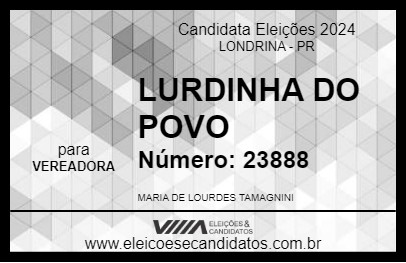 Candidata Eleições 2024
LONDRINA - PR

LURDINHA DO POVO

para
VEREADORA

Número: 23888

MARIA DE LOURDES TAMAGNINI

ELEIÇÕES & CANDIDATOS

www.eleicoesecandidatos.com.br